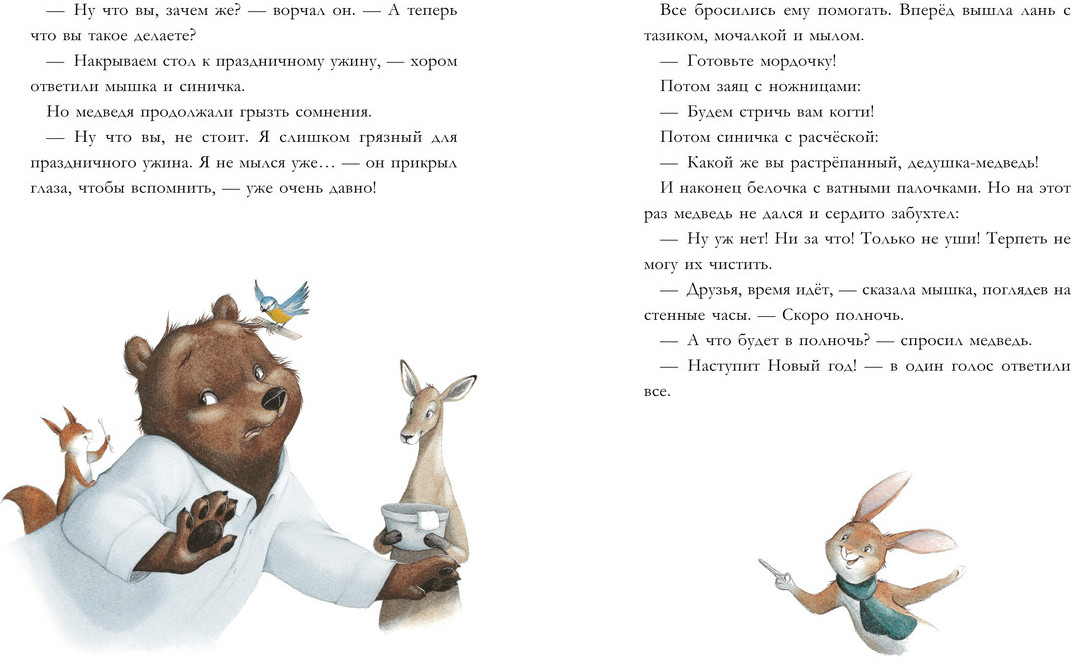 — Ну что вы, зачем же? — ворчал он. — А теперь что вы такое делаете?

— Накрываем стол к праздничному ужину, — хором ответили мышка и синичка.

Но медведя продолжали грызть сомнения.

— Ну что вы, не стоит. Я слишком грязный для праздничного ужина. Я не мылся уже… — он прикрыл глаза, чтобы вспомнить, — уже очень давно!

Все бросились ему помогать. Вперёд вышла лань с тазиком, мочалкой и мылом.

— Готовьте мордочку!

Потом заяц с ножницами:

— Будем стричь вам когти!

Потом синичка с расчёской:

— Какой же вы растрёпанный, дедушка-медведь!

И наконец белочка с ватными палочками. Но на этот раз медведь не дался и сердито забухтел:

— Ну уж нет! Ни за что! Только не уши! Терпеть не могу их чистить.

— Друзья, время идёт, — сказала мышка, поглядев на стенные часы. — Скоро полночь.

— А что будет в полночь? — спросил медведь.

— Наступит Новый год! — в один голос ответили все.